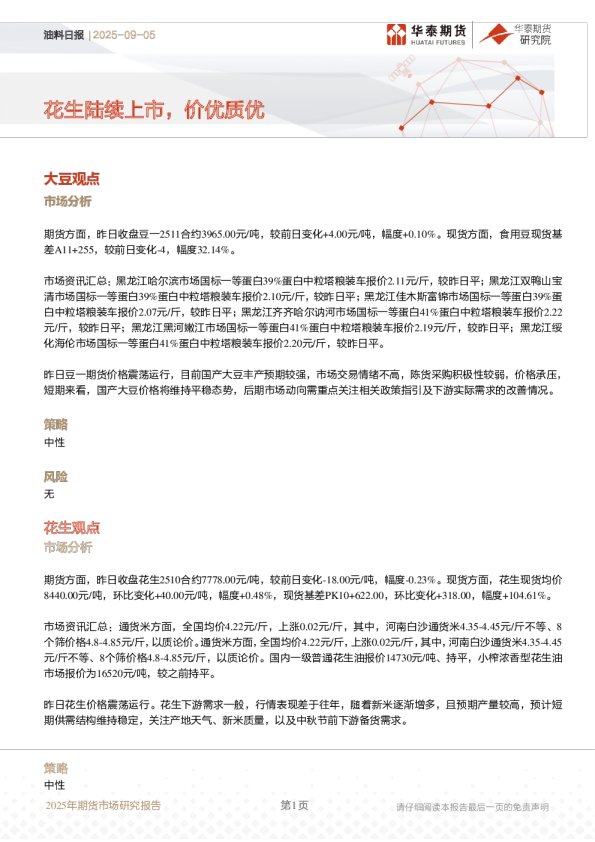 油料日报 | 2025-09-05

华泰期货 HUATAI FUTURES

华泰期货 研究院

花生陆续上市，价优质优

大豆观点

市场分析

期货方面，昨日收盘豆一2511合约3965.00元/吨，较前日变化+4.00元/吨，幅度+0.10%。现货方面，食用豆现货基差A11+255，较前日变化-4，幅度32.14%。

市场资讯汇总：黑龙江哈尔滨市场国标一等蛋白39%蛋白中粒塔粮装车报价2.11元/斤，较昨日平；黑龙江双鸭山宝清市场国标一等蛋白39%蛋白中粒塔粮装车报价2.10元/斤，较昨日平；黑龙江佳木斯富锦市场国标一等蛋白39%蛋白中粒塔粮装车报价2.07元/斤，较昨日平；黑龙江齐齐哈尔讷河市场国标一等蛋白41%蛋白中粒塔粮装车报价2.22元/斤，较昨日平；黑龙江黑河嫩江市场国标一等蛋白41%蛋白中粒塔粮装车报价2.19元/斤，较昨日平；黑龙江绥化海伦市场国标一等蛋白41%蛋白中粒塔粮装车报价2.20元/斤，较昨日平。

昨日豆一期货价格震荡运行，目前国产大豆丰产预期较强，市场交易情绪不高，陈货采购积极性较弱，价格承压，短期来看，国产大豆价格将维持平稳态势，后期市场动向需重点关注相关政策指引及下游实际需求的改善情况。

策略

中性

风险

无

花生观点

市场分析

期货方面，昨日收盘花生2510合约7778.00元/吨，较前日变化-18.00元/吨，幅度-0.23%。现货方面，花生现货均价8440.00元/吨，环比变化+40.00元/吨，幅度+0.48%，现货基差PK10+622.00，环比变化+318.00，幅度+104.61%。

市场资讯汇总：通货米方面，全国均价4.22元/斤，上涨0.02元/斤，其中，河南白沙通货米4.35-4.45元/斤不等、8个筛价格4.8-4.85元/斤，以质论价。通货米方面，全国均价4.22元/斤，上涨0.02元/斤，其中，河南白沙通货米4.35-4.45元/斤不等、8个筛价格4.8-4.85元/斤，以质论价。国内一级普通花生油报价14730元/吨、持平，小榨浓香型花生油市场报价为16520元/吨，较之前持平。

昨日花生价格震荡运行。花生下游需求一般，行情表现差于往年，随着新米逐渐增多，且预期产量较高，预计短期供需结构维持稳定，关注产地天气、新米质量，以及中秋节前下游备货需求。

策略

中性

2025年期货市场研究报告 第1页 请仔细阅读本报告最后一页的免责声明